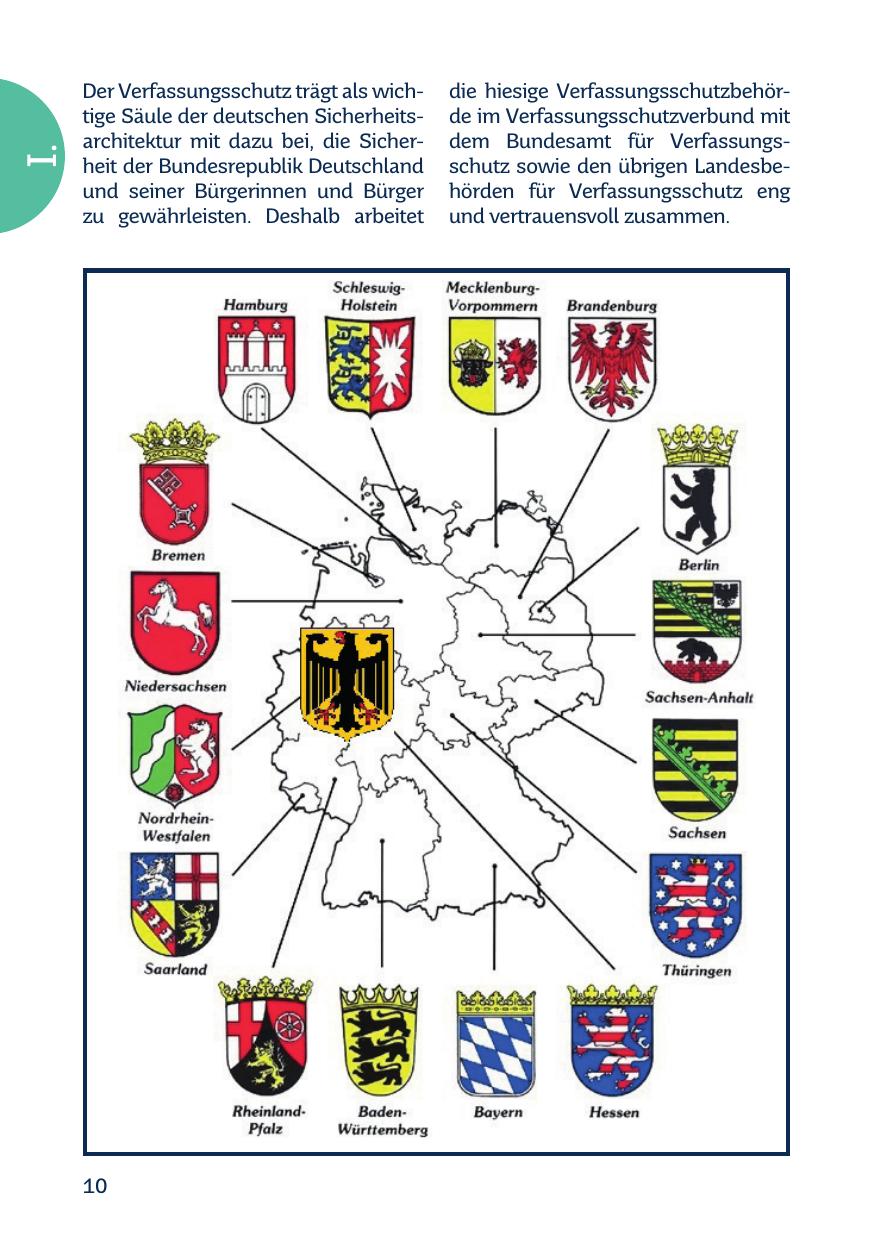 I.

Der Verfassungsschutz trägt als wichtige Säule der deutschen Sicherheitsarchitektur mit dazu bei, die Sicherheit der Bundesrepublik Deutschland und seiner Bürgerinnen und Bürger zu gewährleisten. Deshalb arbeitet die hiesige Verfassungsschutzbehörde im Verfassungsschutzverbund mit dem Bundesamt für Verfassungsschutz sowie den übrigen Landesbehörden für Verfassungsschutz eng und vertrauensvoll zusammen.

Hamburg
Schleswig-Holstein
Mecklenburg-Vorpommern
Brandenburg
Bremen
Berlin
Niedersachsen
Sachsen-Anhalt
Nordrhein-Westfalen
Sachsen
Saarland
Thüringen
Rheinland-Pfalz
Baden-Württemberg
Bayern
Hessen

10